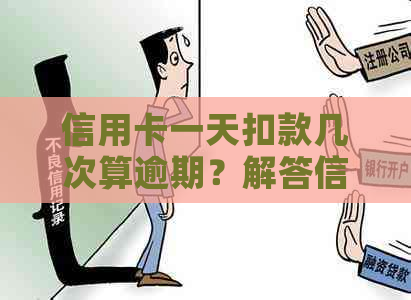 信用卡一天扣款几次算逾期？解答信

不良信用记录

注册公司

银行开户

融资贷款